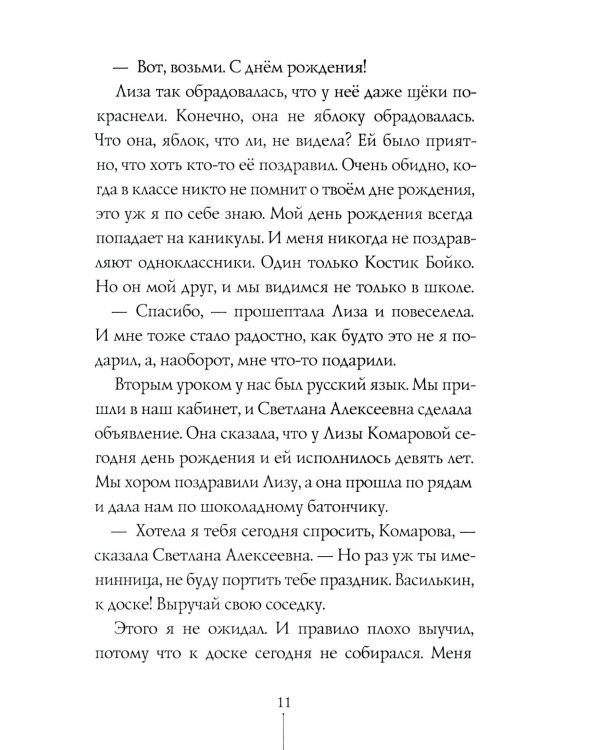 — Вот, возьми. С днём рождения!

Лиза так обрадовалась, что у неё даже щёки покраснели. Конечно, она не яблоку обрадовалась. Что она, яблок, что ли, не видела? Ей было приятно, что хоть кто-то её поздравил. Очень обидно, когда в классе никто не помнит о твоём дне рождения, это уж я по себе знаю. Мой день рождения всегда попадает на каникулы. И меня никогда не поздравляют одноклассники. Один только Костик Бойко. Но он мой друг, и мы видимся не только в школе.

— Спасибо, — прошептала Лиза и повеселела. И мне тоже стало радостно, как будто это не я подарил, а, наоборот, мне что-то подарили.

Вторым уроком у нас был русский язык. Мы пришли в наш кабинет, и Светлана Алексеевна сделала объявление. Она сказала, что у Лизы Комаровой сегодня день рождения и ей исполнилось девять лет. Мы хором поздравили Лизу, а она прошла по рядам и дала нам по шоколадному батончику.

— Хотела я тебя сегодня спросить, Комарова, — сказала Светлана Алексеевна. — Но раз уж ты именинница, не буду портить тебе праздник. Василькин, к доске! Выручай свою соседку.

Этого я не ожидал. И правило плохо выучил, потому что к доске сегодня не собирался. Меня

11